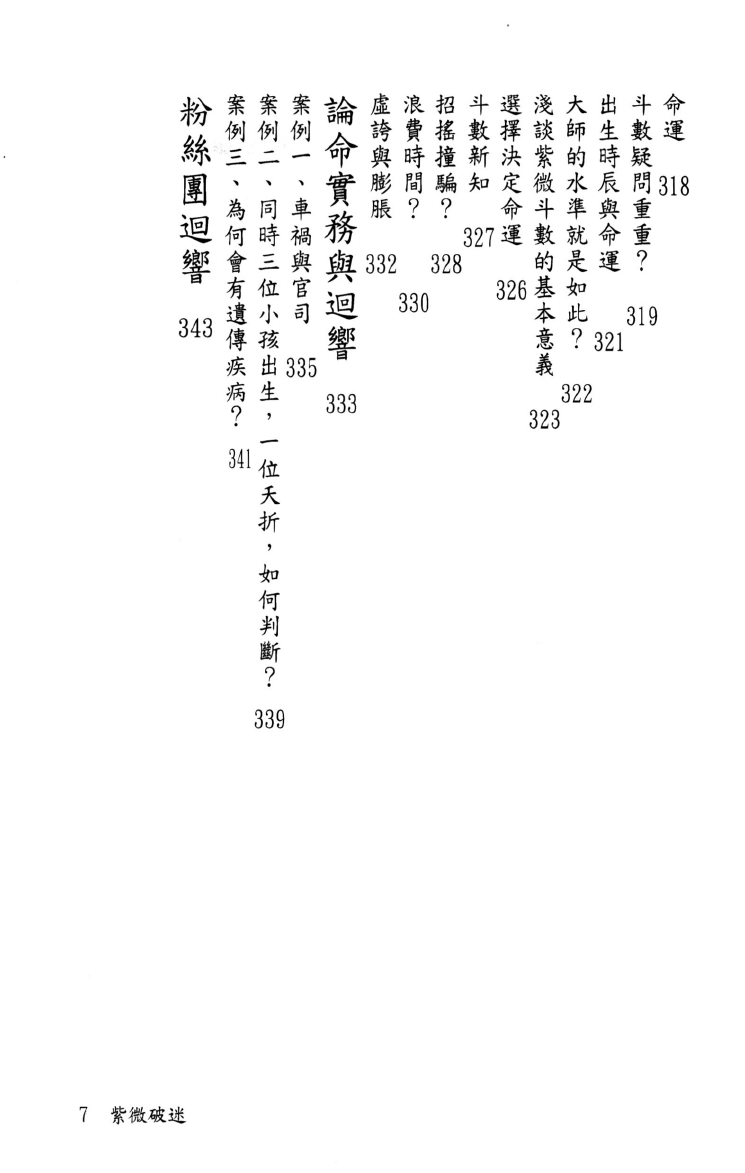 命運 318
斗數疑問重重？ 319
出生時辰與命運 321
大師的水準就是如此？ 322
淺談紫微斗數的基本意義 323
選擇決定命運 326
斗數新知 327
招搖撞騙？ 328
浪費時間？ 330
虛誇與膨脹 332

論命實務與迴響 333
案例一、車禍與官司 335
案例二、同時三位小孩出生，一位夭折，如何判斷？ 339
案例三、為何會有遺傳疾病？ 341

粉絲團迴響 343

7 紫微破迷